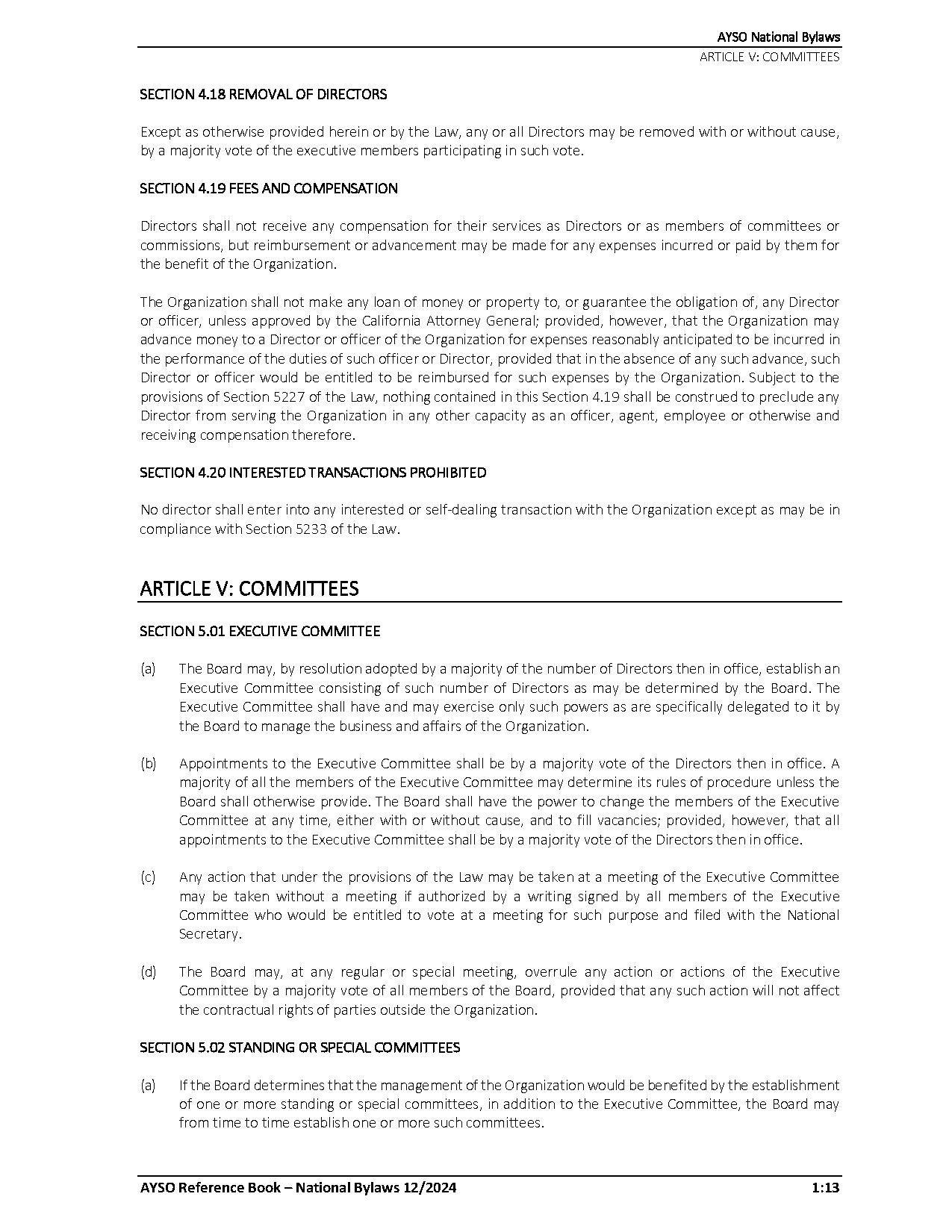 AYSO National Bylaws
ARTICLE V: COMMITTEES

SECTION 4.18 REMOVAL OF DIRECTORS

Except as otherwise provided herein or by the Law, any or all Directors may be removed with or without cause, by a majority vote of the executive members participating in such vote.

SECTION 4.19 FEES AND COMPENSATION

Directors shall not receive any compensation for their services as Directors or as members of committees or commissions, but reimbursement or advancement may be made for any expenses incurred or paid by them for the benefit of the Organization.

The Organization shall not make any loan of money or property to, or guarantee the obligation of, any Director or officer, unless approved by the California Attorney General; provided, however, that the Organization may advance money to a Director or officer of the Organization for expenses reasonably anticipated to be incurred in the performance of the duties of such officer or Director, provided that in the absence of any such advance, such Director or officer would be entitled to be reimbursed for such expenses by the Organization. Subject to the provisions of Section 5227 of the Law, nothing contained in this Section 4.19 shall be construed to preclude any Director from serving the Organization in any other capacity as an officer, agent, employee or otherwise and receiving compensation therefore.

SECTION 4.20 INTERESTED TRANSACTIONS PROHIBITED

No director shall enter into any interested or self-dealing transaction with the Organization except as may be in compliance with Section 5233 of the Law.

ARTICLE V: COMMITTEES

SECTION 5.01 EXECUTIVE COMMITTEE

(a) The Board may, by resolution adopted by a majority of the number of Directors then in office, establish an Executive Committee consisting of such number of Directors as may be determined by the Board. The Executive Committee shall have and may exercise only such powers as are specifically delegated to it by the Board to manage the business and affairs of the Organization.

(b) Appointments to the Executive Committee shall be by a majority vote of the Directors then in office. A majority of all the members of the Executive Committee may determine its rules of procedure unless the Board shall otherwise provide. The Board shall have the power to change the members of the Executive Committee at any time, either with or without cause, and to fill vacancies; provided, however, that all appointments to the Executive Committee shall be by a majority vote of the Directors then in office.

(c) Any action that under the provisions of the Law may be taken at a meeting of the Executive Committee may be taken without a meeting if authorized by a writing signed by all members of the Executive Committee who would be entitled to vote at a meeting for such purpose and filed with the National Secretary.

(d) The Board may, at any regular or special meeting, overrule any action or actions of the Executive Committee by a majority vote of all members of the Board, provided that any such action will not affect the contractual rights of parties outside the Organization.

SECTION 5.02 STANDING OR SPECIAL COMMITTEES

(a) If the Board determines that the management of the Organization would be benefited by the establishment of one or more standing or special committees, in addition to the Executive Committee, the Board may from time to time establish one or more such committees.

AYSO Reference Book – National Bylaws 12/2024 1:13